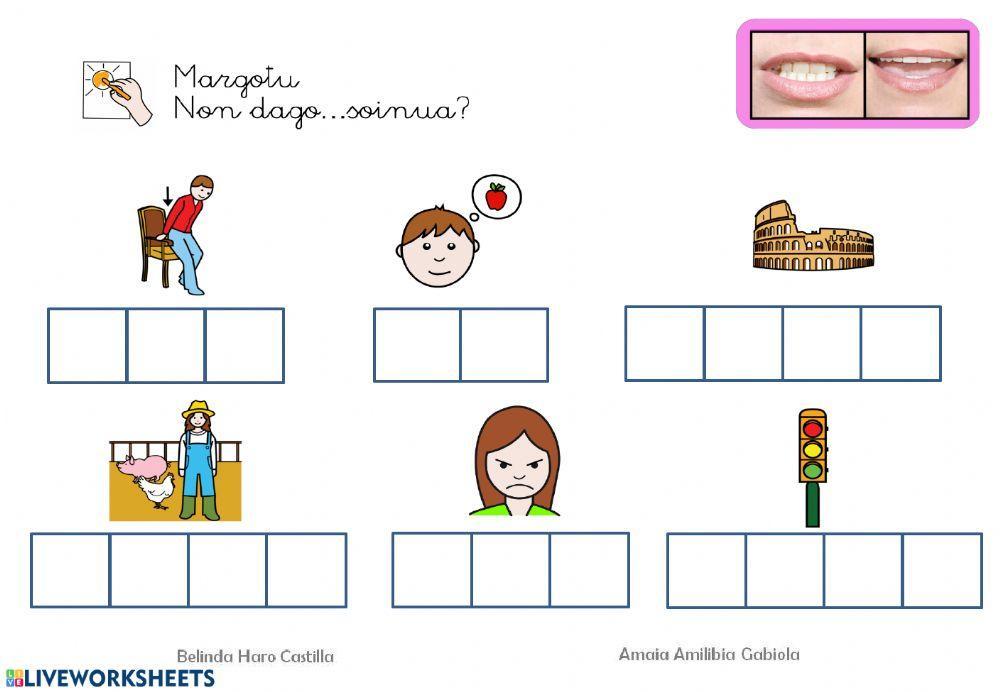 Margotu
Non dago...soinua?

Belinda Haro Castilla

Amaia Amilibia Gabiola

LIVEWORKSHEETS